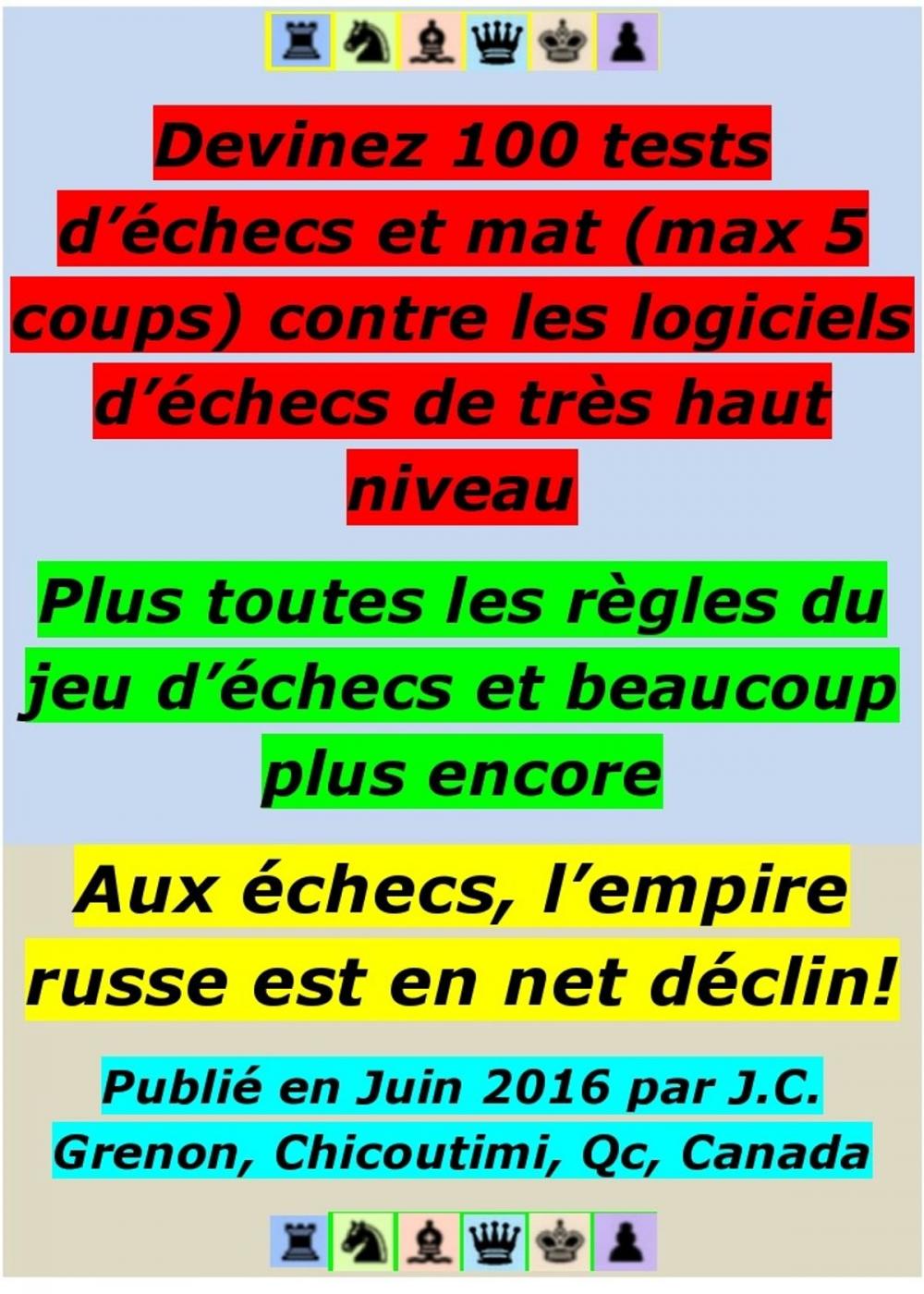 Devinez 100 tests d’échecs et mat (max 5 coups) contre les logiciels d’échecs de très haut niveau

Plus toutes les règles du jeu d’échecs et beaucoup plus encore

Aux échecs, l’empire russe est en net déclin!

Publié en Juin 2016 par J.C. Grenon, Chicoutimi, Qc, Canada